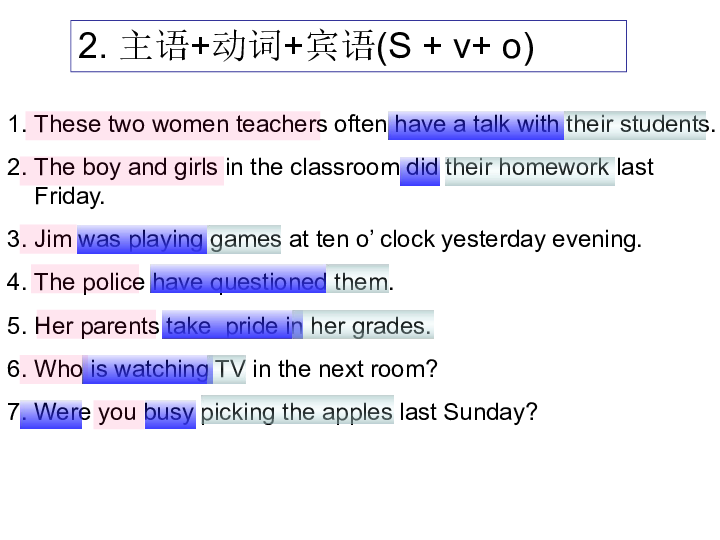 2. 主语+动词+宾语(S + v+ o)

1. These two women teachers often have a talk with their students.

2. The boy and girls in the classroom did their homework last Friday.

3. Jim was playing games at ten o’ clock yesterday evening.

4. The police have questioned them.

5. Her parents take pride in her grades.

6. Who is watching TV in the next room?

7. Were you busy picking the apples last Sunday?